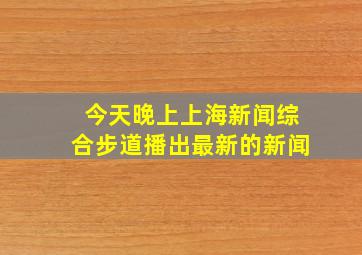 今天晚上上海新闻综合步道播出最新的新闻